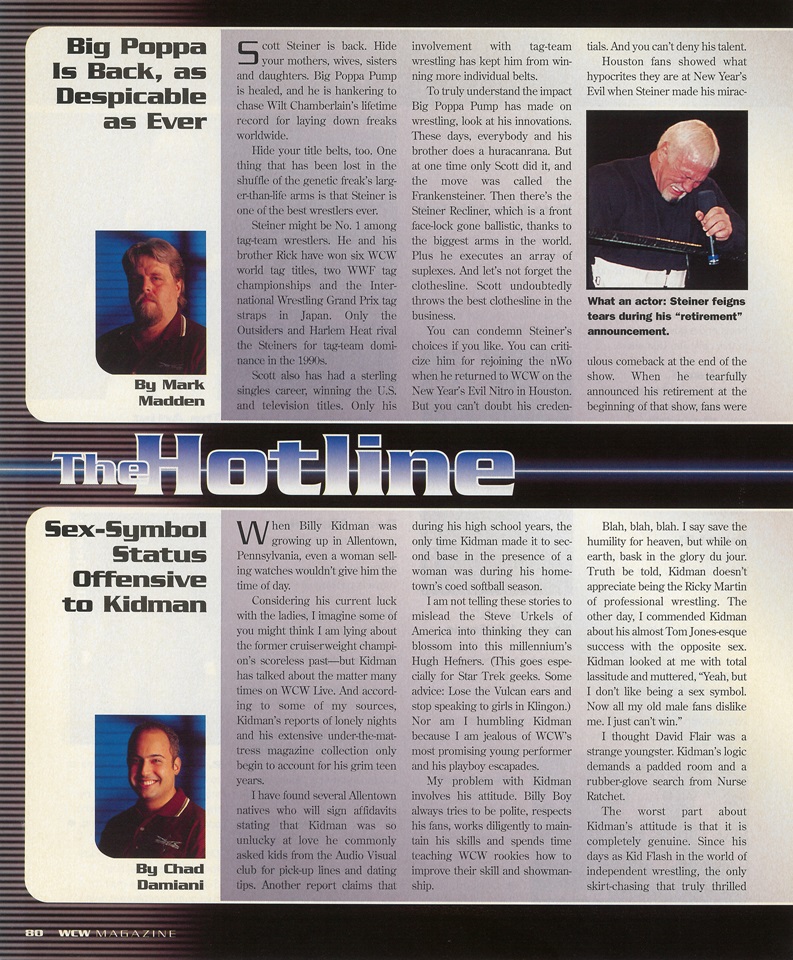 Big Poppa Is Back, as Despicable as Ever

By Mark Madden

Scott Steiner is back. Hide your mothers, wives, sisters and daughters. Big Poppa Pump is healed, and he is hankering to chase Wilt Chamberlain's lifetime record for laying down freaks worldwide.

Hide your title belts, too. One thing that has been lost in the shuffle of the genetic freak's larger-than-life arms is that Steiner is one of the best wrestlers ever.

Steiner might be No. 1 among tag-team wrestlers. He and his brother Rick have won six WCW world tag titles, two WWF tag championships and the International Wrestling Grand Prix tag straps in Japan. Only the Outsiders and Harlem Heat rival the Steiners for tag-team dominance in the 1990s.

Scott also has had a sterling singles career, winning the U.S. and television titles. Only his involvement with tag-team wrestling has kept him from winning more individual belts.

To truly understand the impact Big Poppa Pump has made on wrestling, look at his innovations. These days, everybody and his brother does a huracanrana. But at one time only Scott did it, and the move was called the Frankensteiner. Then there's the Steiner Recliner, which is a front face-lock gone ballistic, thanks to the biggest arms in the world. Plus he executes an array of suplexes. And let's not forget the clothesline. Scott undoubtedly throws the best clothesline in the business.

You can condemn Steiner's choices if you like. You can criticize him for rejoining the nWo when he returned to WCW on the New Year's Evil Nitro in Houston. But you can't doubt his credentials. And you can't deny his talent.

Houston fans showed what hypocrites they are at New Year's Evil when Steiner made his miraculous comeback at the end of the show. When he tearfully announced his retirement at the beginning of that show, fans were

What an actor: Steiner feigns tears during his "retirement" announcement.

The Hotline

Sex-Symbol Status Offensive to Kidman

By Chad Damiani

When Billy Kidman was growing up in Allentown, Pennsylvania, even a woman selling watches wouldn't give him the time of day.

Considering his current luck with the ladies, I imagine some of you might think I am lying about the former cruiserweight champion's scoreless past—but Kidman has talked about the matter many times on WCW Live. And according to some of my sources, Kidman's reports of lonely nights and his extensive under-the-mattress magazine collection only begin to account for his grim teen years.

I have found several Allentown natives who will sign affidavits stating that Kidman was so unlucky at love he commonly asked kids from the Audio Visual club for pick-up lines and dating tips. Another report claims that during his high school years, the only time Kidman made it to second base in the presence of a woman was during his hometown's coed softball season.

I am not telling these stories to mislead the Steve Urkels of America into thinking they can blossom into this millennium's Hugh Hefners. (This goes especially for Star Trek geeks. Some advice: Lose the Vulcan ears and stop speaking to girls in Klingon.) Nor am I humbling Kidman because I am jealous of WCW's most promising young performer and his playboy escapades.

My problem with Kidman involves his attitude. Billy Boy always tries to be polite, respects his fans, works diligently to maintain his skills and spends time teaching WCW rookies how to improve their skill and showmanship.

Blah, blah, blah. I say save the humility for heaven, but while on earth, bask in the glory du jour. Truth be told, Kidman doesn't appreciate being the Ricky Martin of professional wrestling. The other day, I commended Kidman about his almost Tom Jones-esque success with the opposite sex. Kidman looked at me with total lassitude and muttered, "Yeah, but I don't like being a sex symbol. Now all my old male fans dislike me. I just can't win."

I thought David Flair was a strange youngster. Kidman's logic demands a padded room and a rubber-glove search from Nurse Ratchet.

The worst part about Kidman's attitude is that it is completely genuine. Since his days as Kid Flash in the world of independent wrestling, the only skirt-chasing that truly thrilled

80 WCW MAGAZINE